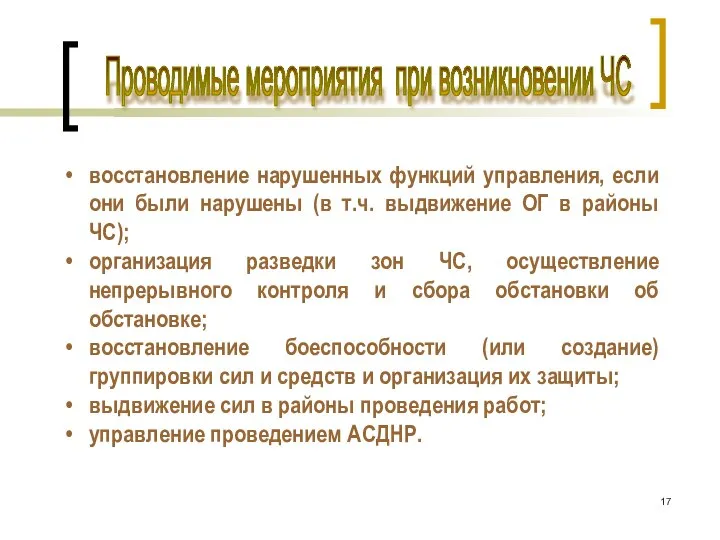 Проводимые мероприятия при возникновении ЧС

• восстановление нарушенных функций управления, если они были нарушены (в т.ч. выдвижение ОГ в районы ЧС);
• организация разведки зон ЧС, осуществление непрерывного контроля и сбора обстановки об обстановке;
• восстановление боеспособности (или создание) группировки сил и средств и организация их защиты;
• выдвижение сил в районы проведения работ;
• управление проведением АСДНР.

17